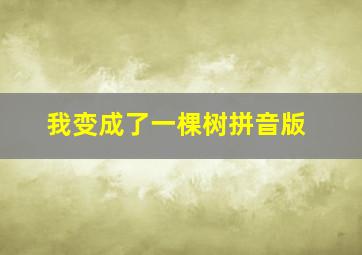 我变成了一棵树拼音版